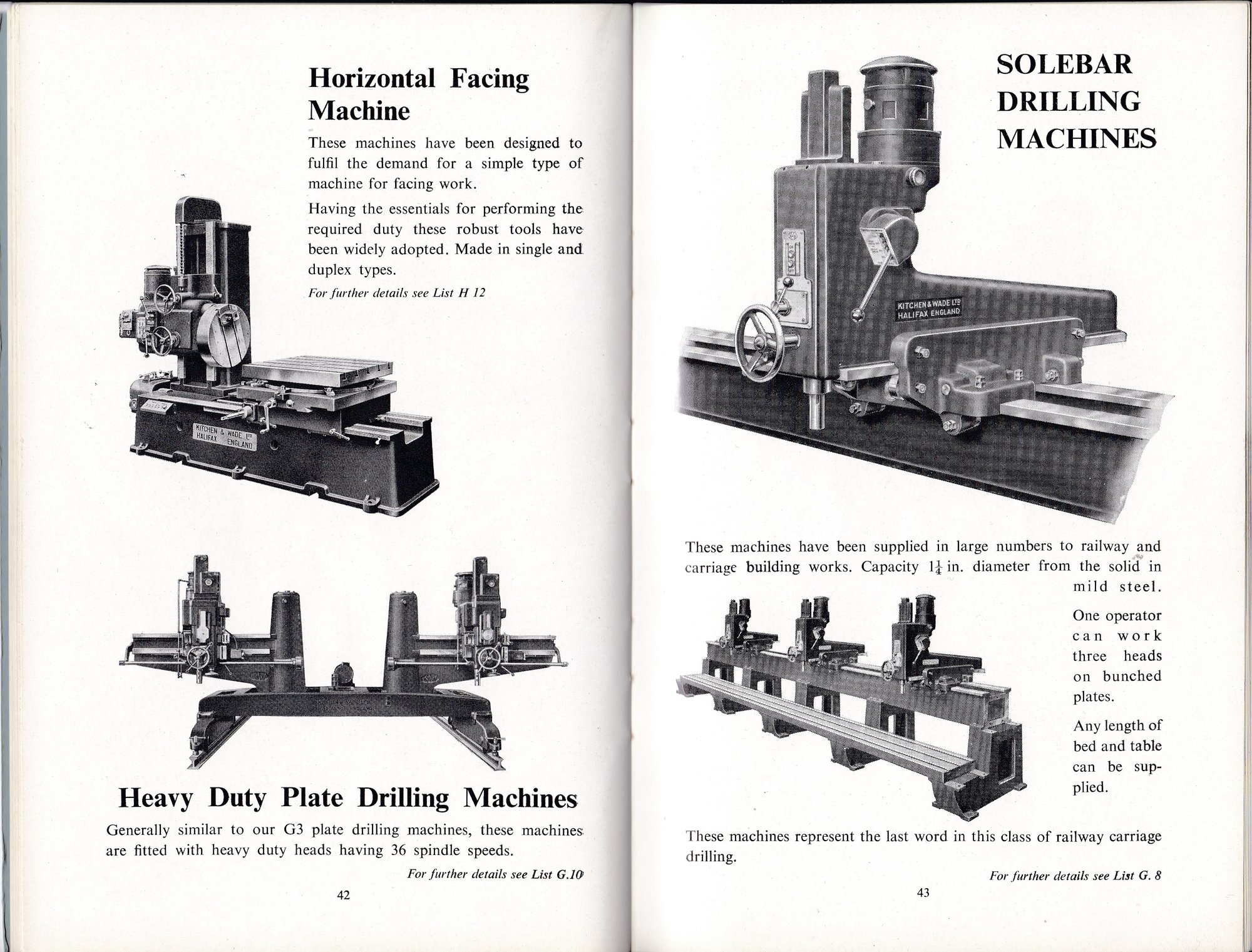 Horizontal Facing Machine

These machines have been designed to fulfil the demand for a simple type of machine for facing work.

Having the essentials for performing the required duty these robust tools have been widely adopted. Made in single and duplex types.

For further details see List H 12

KITCHEN & WADE LTD HALIFAX ENGLAND

Heavy Duty Plate Drilling Machines

Generally similar to our G3 plate drilling machines, these machines are fitted with heavy duty heads having 36 spindle speeds.

For further details see List G.10

42

SOLEBAR DRILLING MACHINES

KITCHEN & WADE LTD HALIFAX ENGLAND

These machines have been supplied in large numbers to railway and carriage building works. Capacity $1\frac{1}{4}$ in. diameter from the solid in mild steel.

One operator can work three heads on bunched plates.

Any length of bed and table can be supplied.

These machines represent the last word in this class of railway carriage drilling.

For further details see List G. 8

43